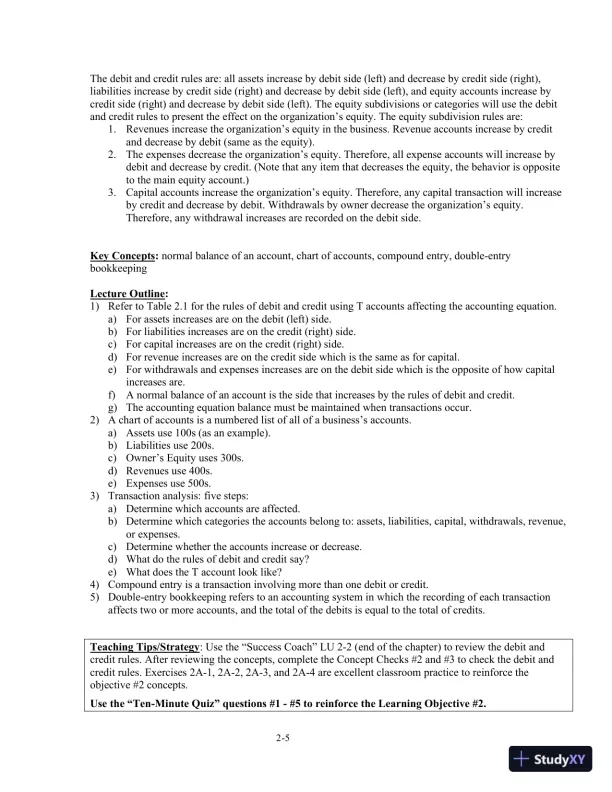 The debit and credit rules are: all assets increase by debit side (left) and decrease by credit side (right), liabilities increase by credit side (right) and decrease by debit side (left), and equity accounts increase by credit side (right) and decrease by debit side (left). The equity subdivisions or categories will use the debit and credit rules to present the effect on the organization's equity. The equity subdivision rules are:
1. Revenues increase the organization's equity in the business. Revenue accounts increase by credit and decrease by debit (same as the equity).
2. The expenses decrease the organization's equity. Therefore, all expense accounts will increase by debit and decrease by credit. (Note that any item that decreases the equity, the behavior is opposite to the main equity account.)
3. Capital accounts increase the organization's equity. Therefore, any capital transaction will increase by credit and decrease by debit. Withdrawals by owner decrease the organization's equity. Therefore, any withdrawal increases are recorded on the debit side.

Key Concepts: normal balance of an account, chart of accounts, compound entry, double-entry bookkeeping

Lecture Outline:
1) Refer to Table 2.1 for the rules of debit and credit using T accounts affecting the accounting equation.
a) For assets increases are on the debit (left) side.
b) For liabilities increases are on the credit (right) side.
c) For capital increases are on the credit (right) side.
d) For revenue increases are on the credit side which is the same as for capital.
e) For withdrawals and expenses increases are on the debit side which is the opposite of how capital increases are.
f) A normal balance of an account is the side that increases by the rules of debit and credit.
g) The accounting equation balance must be maintained when transactions occur.
2) A chart of accounts is a numbered list of all of a business's accounts.
a) Assets use 100s (as an example).
b) Liabilities use 200s.
c) Owner's Equity uses 300s.
d) Revenues use 400s.
e) Expenses use 500s.
3) Transaction analysis: five steps:
a) Determine which accounts are affected.
b) Determine which categories the accounts belong to: assets, liabilities, capital, withdrawals, revenue, or expenses.
c) Determine whether the accounts increase or decrease.
d) What do the rules of debit and credit say?
e) What does the T account look like?
4) Compound entry is a transaction involving more than one debit or credit.
5) Double-entry bookkeeping refers to an accounting system in which the recording of each transaction affects two or more accounts, and the total of the debits is equal to the total of credits.

Teaching Tips/Strategy: Use the "Success Coach" LU 2-2 (end of the chapter) to review the debit and credit rules. After reviewing the concepts, complete the Concept Checks #2 and #3 to check the debit and credit rules. Exercises 2A-1, 2A-2, 2A-3, and 2A-4 are excellent classroom practice to reinforce the objective #2 concepts.

Use the "Ten-Minute Quiz" questions #1 - #5 to reinforce the Learning Objective #2.

2-5

StudyXY